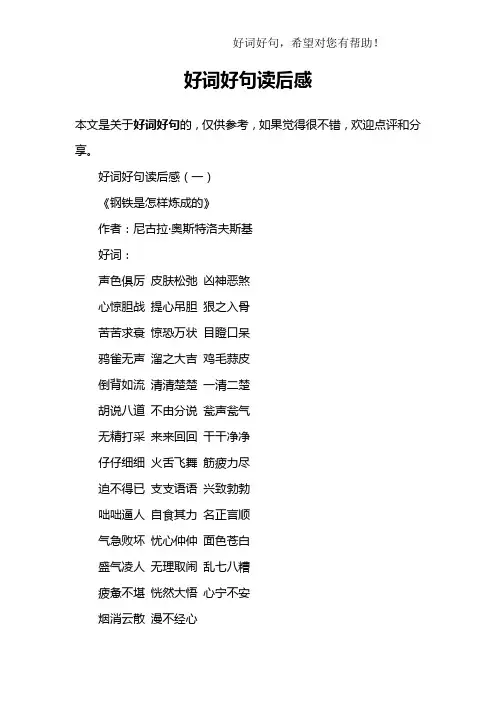 好词好句，希望对您有帮助！

好词好句读后感

本文是关于好词好句的，仅供参考，如果觉得很不错，欢迎点评和分享。

好词好句读后感（一）

《钢铁是怎样炼成的》

作者：尼古拉·奥斯特洛夫斯基

好词：

声色俱厉 皮肤松弛 凶神恶煞

心惊胆战 提心吊胆 狠之入骨

苦苦求衰 惊恐万状 目瞪口呆

鸦雀无声 溜之大吉 鸡毛蒜皮

倒背如流 清清楚楚 一清二楚

胡说八道 不由分说 瓮声瓮气

无精打采 来来回回 干干净净

仔仔细细 火舌飞舞 筋疲力尽

迫不得已 支支语语 兴致勃勃

咄咄逼人 自食其力 名正言顺

气急败坏 忧心忡忡 面色苍白

盛气凌人 无理取闹 乱七八糟

疲惫不堪 恍然大悟 心宁不安

烟消云散 漫不经心